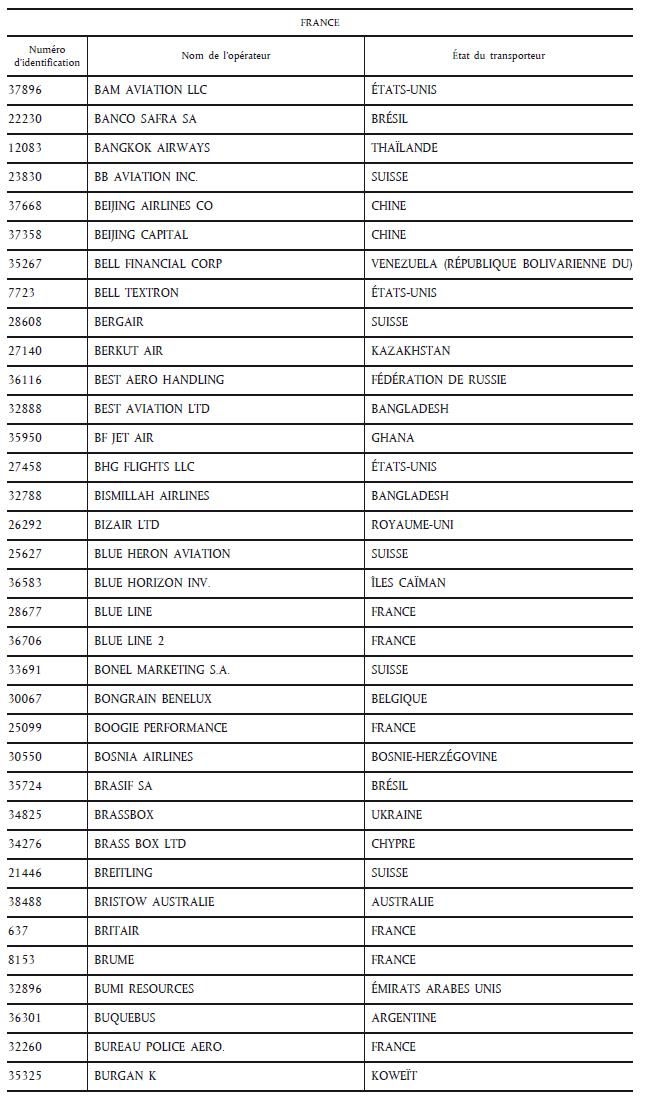 FRANCE

| Numéro d'identification | Nom de l'opérateur | État du transporteur |
|---|---|---|
| 37896 | BAM AVIATION LLC | ÉTATS-UNIS |
| 22230 | BANCO SAFRA SA | BRÉSIL |
| 12083 | BANGKOK AIRWAYS | THAÏLANDE |
| 23830 | BB AVIATION INC. | SUISSE |
| 37668 | BEIJING AIRLINES CO | CHINE |
| 37358 | BEIJING CAPITAL | CHINE |
| 35267 | BELL FINANCIAL CORP | VENEZUELA (RÉPUBLIQUE BOLIVARIENNE DU) |
| 7723 | BELL TEXTRON | ÉTATS-UNIS |
| 28608 | BERGAIR | SUISSE |
| 27140 | BERKUT AIR | KAZAKHSTAN |
| 36116 | BEST AERO HANDLING | FÉDÉRATION DE RUSSIE |
| 32888 | BEST AVIATION LTD | BANGLADESH |
| 35950 | BF JET AIR | GHANA |
| 27458 | BHG FLIGHTS LLC | ÉTATS-UNIS |
| 32788 | BISMILLAH AIRLINES | BANGLADESH |
| 26292 | BIZAIR LTD | ROYAUME-UNI |
| 25627 | BLUE HERON AVIATION | SUISSE |
| 36583 | BLUE HORIZON INV. | ÎLES CAÏMAN |
| 28677 | BLUE LINE | FRANCE |
| 36706 | BLUE LINE 2 | FRANCE |
| 33691 | BONEL MARKETING S.A. | SUISSE |
| 30067 | BONGRAIN BENELUX | BELGIQUE |
| 25099 | BOOGIE PERFORMANCE | FRANCE |
| 30550 | BOSNIA AIRLINES | BOSNIE-HERZÉGOVINE |
| 35724 | BRASIF SA | BRÉSIL |
| 34825 | BRASSBOX | UKRAINE |
| 34276 | BRASS BOX LTD | CHYPRE |
| 21446 | BREITLING | SUISSE |
| 38488 | BRISTOW AUSTRALIE | AUSTRALIE |
| 637 | BRITAIR | FRANCE |
| 8153 | BRUME | FRANCE |
| 32896 | BUMI RESOURCES | ÉMIRATS ARABES UNIS |
| 36301 | BUQUEBUS | ARGENTINE |
| 32260 | BUREAU POLICE AERO. | FRANCE |
| 35325 | BURGAN K | KOWEÏT |